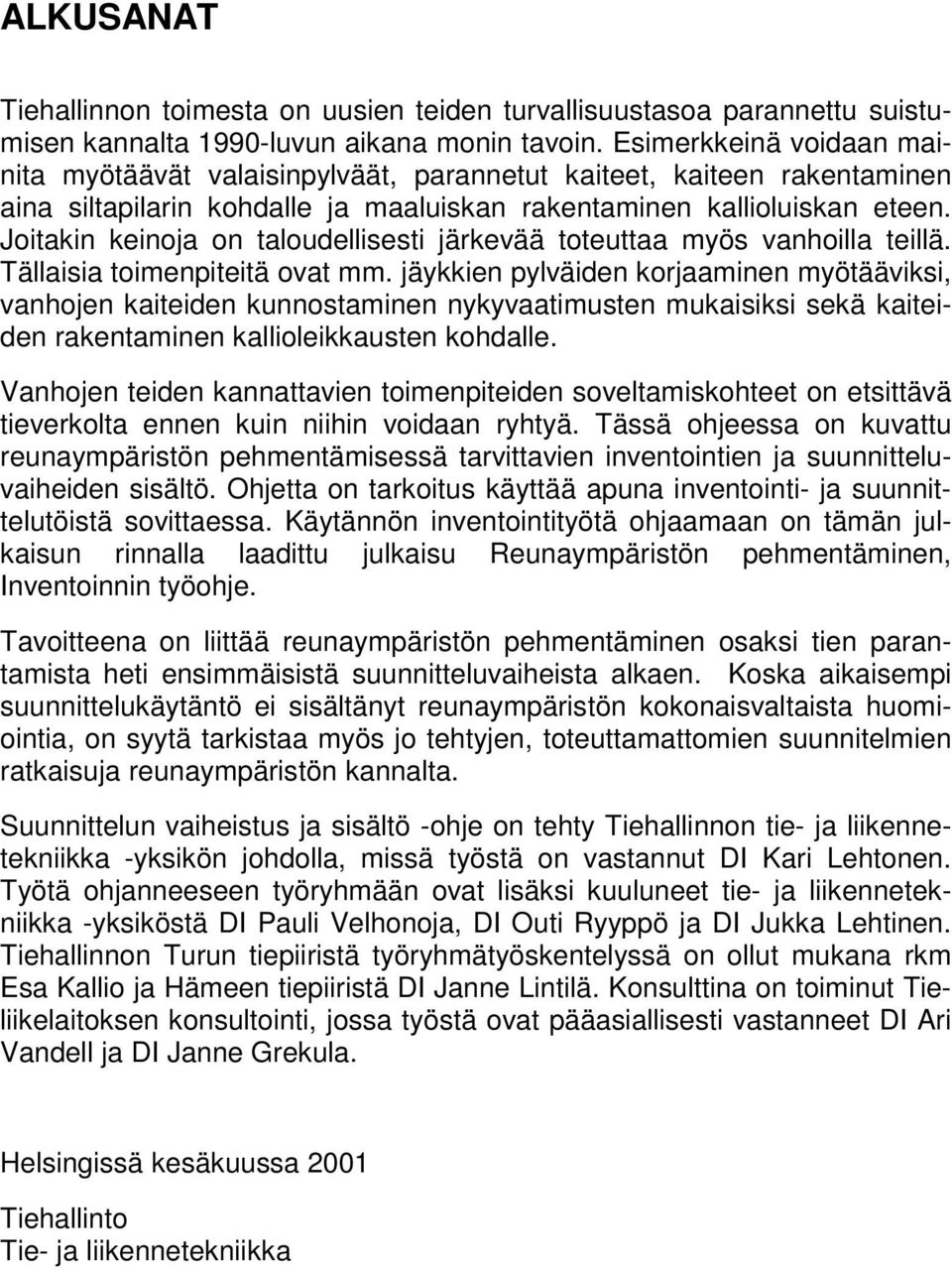 ALKUSANAT

Tiehallinnon toimesta on uusien teiden turvallisuustasoa parannettu suistumisen kannalta 1990-luvun aikana monin tavoin. Esimerkkeinä voidaan mainita myötäävät valaisinpylväät, parannetut kaiteet, kaiteen rakentaminen aina siltapilarin kohdalle ja maaluiskan rakentaminen kallioluiskan eteen. Joitakin keinoja on taloudellisesti järkevää toteuttaa myös vanhoilla teillä. Tällaisia toimenpiteitä ovat mm. jäykkien pylväiden korjaaminen myötääviksi, vanhojen kaiteiden kunnostaminen nykyvaatimusten mukaisiksi sekä kaiteiden rakentaminen kallioleikkausten kohdalle.

Vanhojen teiden kannattavien toimenpiteiden soveltamiskohteet on etsittävä tieverkolta ennen kuin niihin voidaan ryhtyä. Tässä ohjeessa on kuvattu reunaympäristön pehmentämisessä tarvittavien inventointien ja suunnitteluvaiheiden sisältö. Ohjetta on tarkoitus käyttää apuna inventointi- ja suunnittelutöistä sovittaessa. Käytännön inventointityötä ohjaamaan on tämän julkaisun rinnalla laadittu julkaisu Reunaympäristön pehmentäminen, Inventoinnin työohje.

Tavoitteena on liittää reunaympäristön pehmentäminen osaksi tien parantamista heti ensimmäisistä suunnitteluvaiheista alkaen. Koska aikaisempi suunnittelukäytäntö ei sisältänyt reunaympäristön kokonaisvaltaista huomiointia, on syytä tarkistaa myös jo tehtyjen, toteuttamattomien suunnitelmien ratkaisuja reunaympäristön kannalta.

Suunnittelun vaiheistus ja sisältö -ohje on tehty Tiehallinnon tie- ja liikennetekniikka -yksikön johdolla, missä työstä on vastannut DI Kari Lehtonen. Työtä ohjanneeseen työryhmään ovat lisäksi kuuluneet tie- ja liikennetekniikka -yksiköstä DI Pauli Velhonoja, DI Outi Ryyppö ja DI Jukka Lehtinen. Tiehallinnon Turun tiepiiristä työryhmätyöskentelyssä on ollut mukana rkm Esa Kallio ja Hämeen tiepiiristä DI Janne Lintilä. Konsulttina on toiminut Tieliikelaitoksen konsultointi, jossa työstä ovat pääasiallisesti vastanneet DI Ari Vandell ja DI Janne Grekula.

Helsingissä kesäkuussa 2001

Tiehallinto
Tie- ja liikennetekniikka